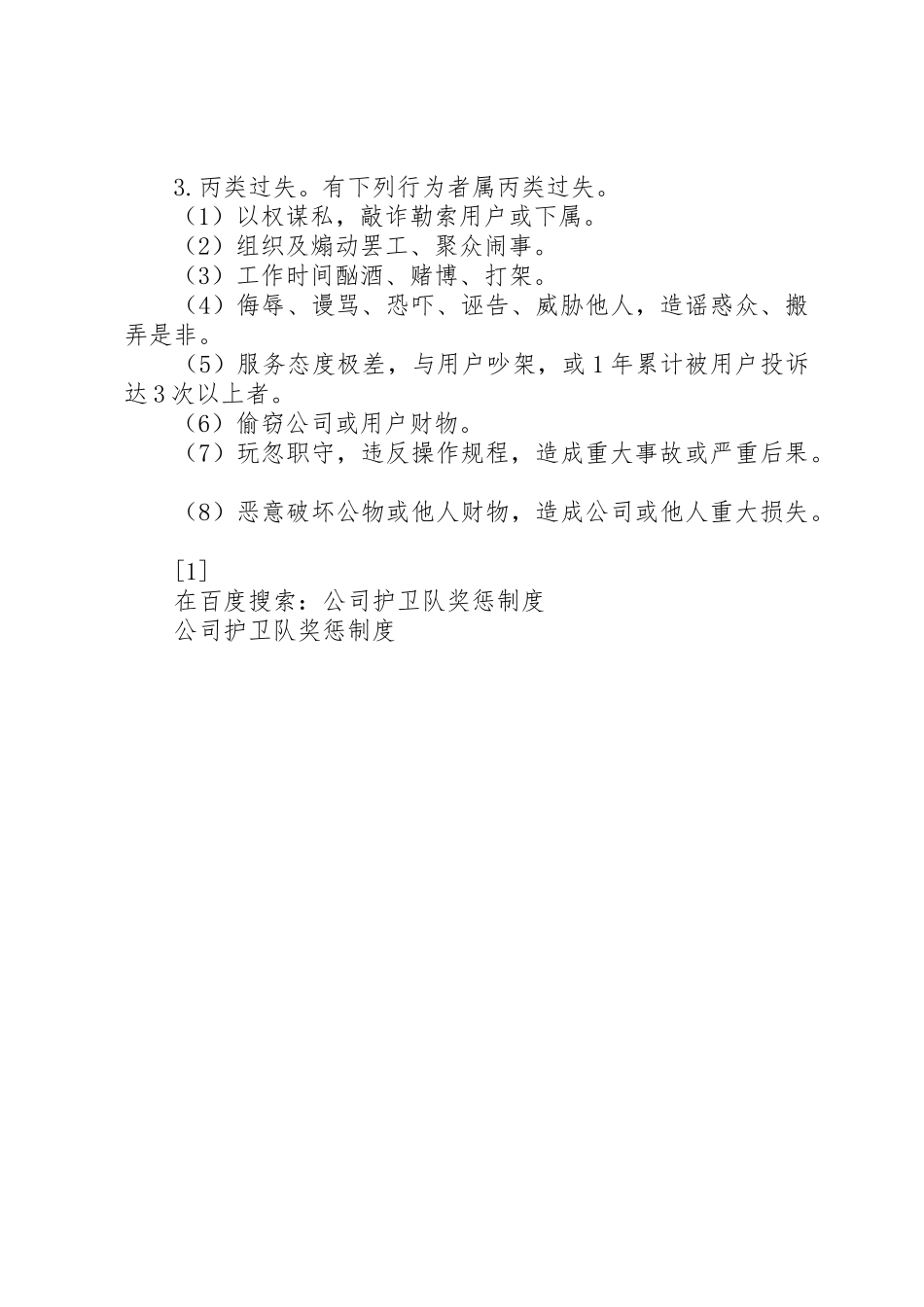 3.丙类过失。有下列行为者属丙类过失。

（1）以权谋私，敲诈勒索用户或下属。

（2）组织及煽动罢工、聚众闹事。

（3）工作时间酗酒、赌博、打架。

（4）侮辱、谩骂、恐吓、诬告、威胁他人，造谣惑众、搬弄是非。

（5）服务态度极差，与用户吵架，或1年累计被用户投诉达3次以上者。

（6）偷窃公司或用户财物。

（7）玩忽职守，违反操作规程，造成重大事故或严重后果。

（8）恶意破坏公物或他人财物，造成公司或他人重大损失。

[1]

在百度搜索：公司护卫队奖惩制度

公司护卫队奖惩制度